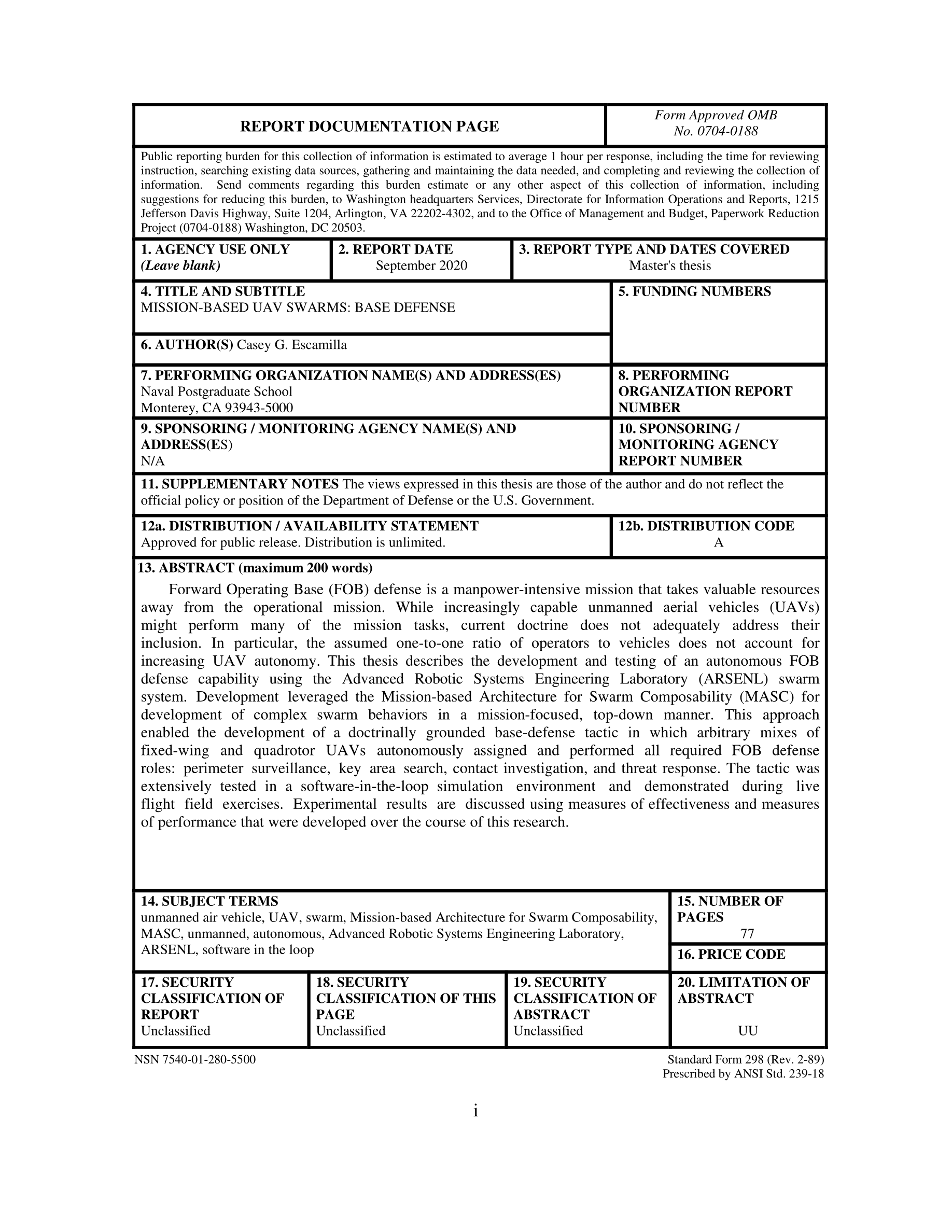 REPORT DOCUMENTATION PAGE

Form Approved OMB No. 0704-0188

Public reporting burden for this collection of information is estimated to average 1 hour per response, including the time for reviewing instruction, searching existing data sources, gathering and maintaining the data needed, and completing and reviewing the collection of information. Send comments regarding this burden estimate or any other aspect of this collection of information, including suggestions for reducing this burden, to Washington headquarters Services, Directorate for Information Operations and Reports, 1215 Jefferson Davis Highway, Suite 1204, Arlington, VA 22202-4302, and to the Office of Management and Budget, Paperwork Reduction Project (0704-0188) Washington, DC 20503.

1. AGENCY USE ONLY (Leave blank)

2. REPORT DATE September 2020

3. REPORT TYPE AND DATES COVERED Master's thesis

4. TITLE AND SUBTITLE
MISSION-BASED UAV SWARMS: BASE DEFENSE

5. FUNDING NUMBERS

6. AUTHOR(S) Casey G. Escamilla

7. PERFORMING ORGANIZATION NAME(S) AND ADDRESS(ES)
Naval Postgraduate School
Monterey, CA 93943-5000

8. PERFORMING ORGANIZATION REPORT NUMBER

9. SPONSORING / MONITORING AGENCY NAME(S) AND ADDRESS(ES)
N/A

10. SPONSORING / MONITORING AGENCY REPORT NUMBER

11. SUPPLEMENTARY NOTES The views expressed in this thesis are those of the author and do not reflect the official policy or position of the Department of Defense or the U.S. Government.

12a. DISTRIBUTION / AVAILABILITY STATEMENT
Approved for public release. Distribution is unlimited.

12b. DISTRIBUTION CODE
A

13. ABSTRACT (maximum 200 words)

Forward Operating Base (FOB) defense is a manpower-intensive mission that takes valuable resources away from the operational mission. While increasingly capable unmanned aerial vehicles (UAVs) might perform many of the mission tasks, current doctrine does not adequately address their inclusion. In particular, the assumed one-to-one ratio of operators to vehicles does not account for increasing UAV autonomy. This thesis describes the development and testing of an autonomous FOB defense capability using the Advanced Robotic Systems Engineering Laboratory (ARSENL) swarm system. Development leveraged the Mission-based Architecture for Swarm Composability (MASC) for development of complex swarm behaviors in a mission-focused, top-down manner. This approach enabled the development of a doctrinally grounded base-defense tactic in which arbitrary mixes of fixed-wing and quadrotor UAVs autonomously assigned and performed all required FOB defense roles: perimeter surveillance, key area search, contact investigation, and threat response. The tactic was extensively tested in a software-in-the-loop simulation environment and demonstrated during live flight field exercises. Experimental results are discussed using measures of effectiveness and measures of performance that were developed over the course of this research.

14. SUBJECT TERMS
unmanned air vehicle, UAV, swarm, Mission-based Architecture for Swarm Composability, MASC, unmanned, autonomous, Advanced Robotic Systems Engineering Laboratory, ARSENL, software in the loop

15. NUMBER OF PAGES
77

16. PRICE CODE

17. SECURITY CLASSIFICATION OF REPORT
Unclassified

18. SECURITY CLASSIFICATION OF THIS PAGE
Unclassified

19. SECURITY CLASSIFICATION OF ABSTRACT
Unclassified

20. LIMITATION OF ABSTRACT
UU

NSN 7540-01-280-5500

Standard Form 298 (Rev. 2-89)
Prescribed by ANSI Std. 239-18

i